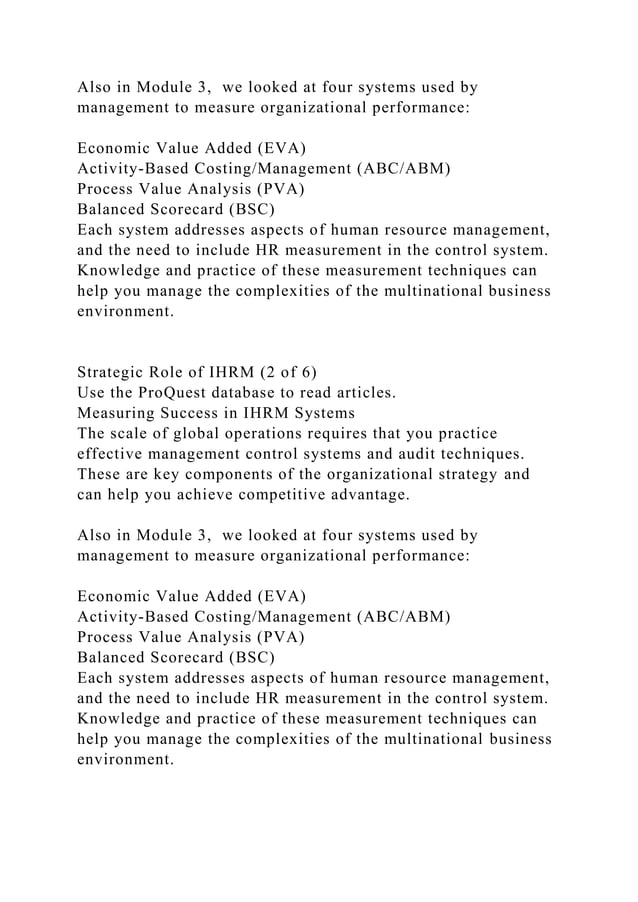 Also in Module 3, we looked at four systems used by management to measure organizational performance:

Economic Value Added (EVA)
Activity-Based Costing/Management (ABC/ABM)
Process Value Analysis (PVA)
Balanced Scorecard (BSC)
Each system addresses aspects of human resource management, and the need to include HR measurement in the control system. Knowledge and practice of these measurement techniques can help you manage the complexities of the multinational business environment.

Strategic Role of IHRM (2 of 6)
Use the ProQuest database to read articles.
Measuring Success in IHRM Systems
The scale of global operations requires that you practice effective management control systems and audit techniques. These are key components of the organizational strategy and can help you achieve competitive advantage.

Also in Module 3, we looked at four systems used by management to measure organizational performance:

Economic Value Added (EVA)
Activity-Based Costing/Management (ABC/ABM)
Process Value Analysis (PVA)
Balanced Scorecard (BSC)
Each system addresses aspects of human resource management, and the need to include HR measurement in the control system. Knowledge and practice of these measurement techniques can help you manage the complexities of the multinational business environment.